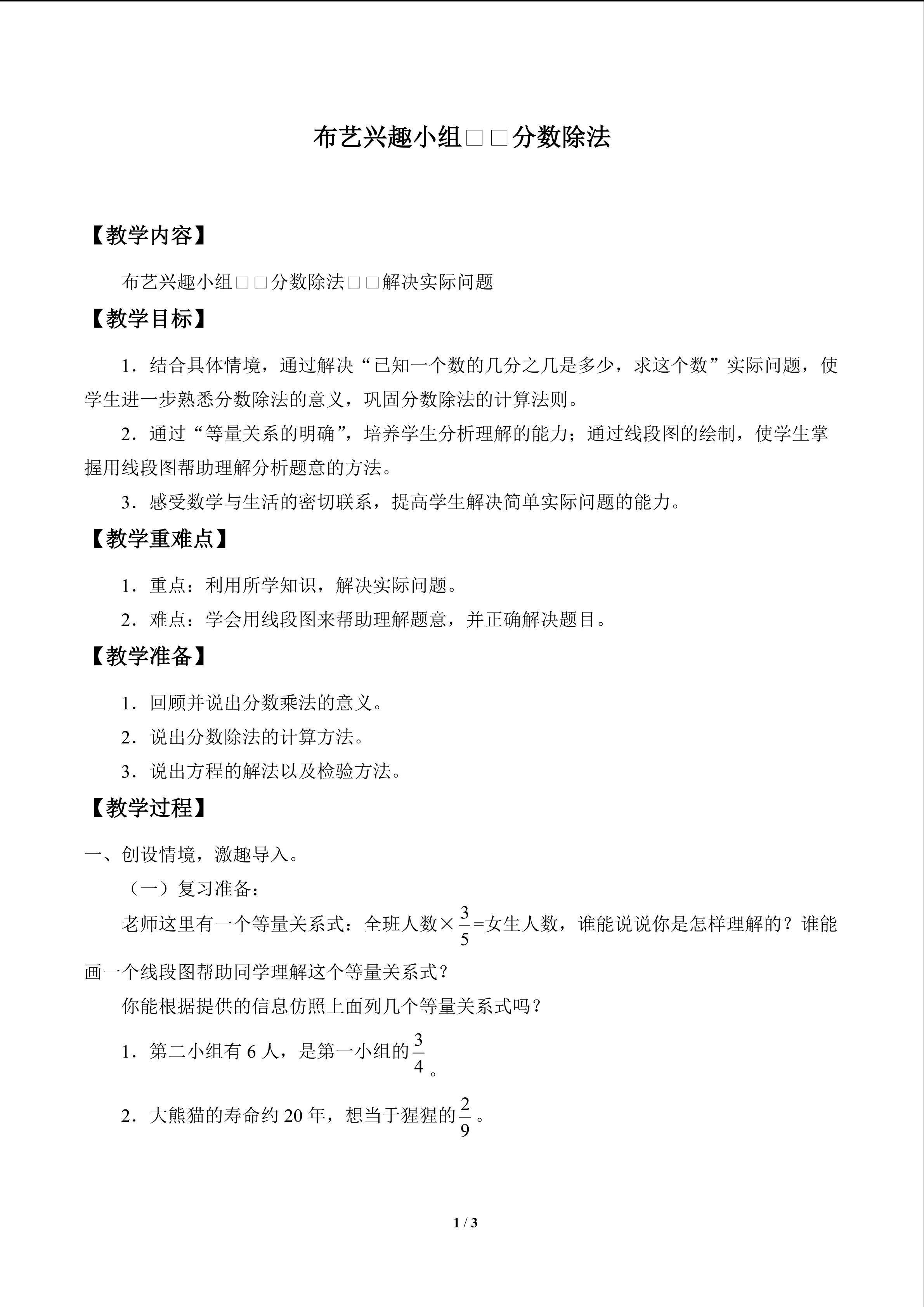 布艺兴趣小组□□分数除法

【教学内容】

布艺兴趣小组□□分数除法□□解决实际问题

【教学目标】

1．结合具体情境，通过解决“已知一个数的几分之几是多少，求这个数”实际问题，使学生进一步熟悉分数除法的意义，巩固分数除法的计算法则。

2．通过“等量关系的明确”，培养学生分析理解的能力；通过线段图的绘制，使学生掌握用线段图帮助理解分析题意的方法。

3．感受数学与生活的密切联系，提高学生解决简单实际问题的能力。

【教学重难点】

1．重点：利用所学知识，解决实际问题。

2．难点：学会用线段图来帮助理解题意，并正确解决题目。

【教学准备】

1．回顾并说出分数乘法的意义。

2．说出分数除法的计算方法。

3．说出方程的解法以及检验方法。

【教学过程】

一、创设情境，激趣导入。

（一）复习准备：

老师这里有一个等量关系式：全班人数×$\frac{3}{5}$=女生人数，谁能说说你是怎样理解的？谁能画一个线段图帮助同学理解这个等量关系式？

你能根据提供的信息仿照上面列几个等量关系式吗？

1．第二小组有6人，是第一小组的$\frac{3}{4}$。

2．大熊猫的寿命约20年，想当于猩猩的$\frac{2}{9}$。

1 / 3